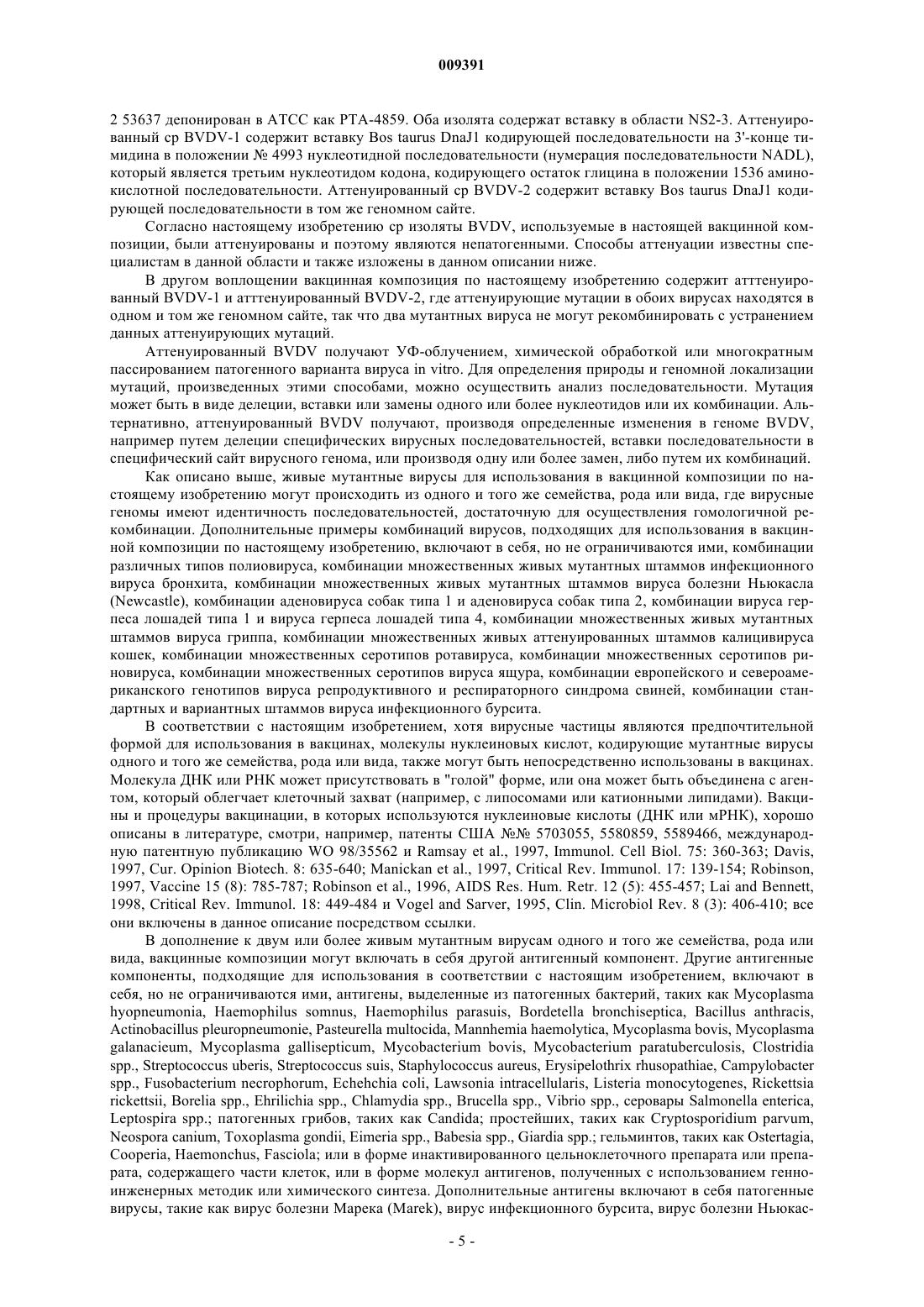 009391

2 53637 депонирован в АТСС как РТА-4859. Оба изолята содержат вставку в области NS2-3. Аттенуированный ср BVDV-1 содержит вставку Bos taurus DnaJ1 кодирующей последовательности на 3'-конце тимидина в положении № 4993 нуклеотидной последовательности (нумерация последовательности NADL), который является третьим нуклеотидом кодона, кодирующего остаток глицина в положении 1536 аминокислотной последовательности. Аттенуированный ср BVDV-2 содержит вставку Bos taurus DnaJ1 кодирующей последовательности в том же геномном сайте.

Согласно настоящему изобретению ср изоляты BVDV, используемые в настоящей вакцинной композиции, были аттенуированы и поэтому являются непатогенными. Способы аттенуации известны специалистам в данной области и также изложены в данном описании ниже.

В другом воплощении вакцинная композиция по настоящему изобретению содержит атттенуированный BVDV-1 и атттенуированный BVDV-2, где аттенуирующие мутации в обоих вирусах находятся в одном и том же геномном сайте, так что два мутантных вируса не могут рекомбинировать с устранением данных аттенуирующих мутаций.

Аттенуированный BVDV получают УФ-облучением, химической обработкой или многократным пассированием патогенного варианта вируса in vitro. Для определения природы и геномной локализации мутаций, произведенных этими способами, можно осуществить анализ последовательности. Мутация может быть в виде делеции, вставки или замены одного или более нуклеотидов или их комбинации. Альтернативно, аттенуированный BVDV получают, производя определенные изменения в геноме BVDV, например путем делеции специфических вирусных последовательностей, вставки последовательности в специфический сайт вирусного генома, или производя одну или более замен, либо путем их комбинаций.

Как описано выше, живые мутантные вирусы для использования в вакцинной композиции по настоящему изобретению могут происходить из одного и того же семейства, рода или вида, где вирусные геномы имеют идентичность последовательностей, достаточную для осуществления гомологичной рекомбинации. Дополнительные примеры комбинаций вирусов, подходящих для использования в вакцинной композиции по настоящему изобретению, включают в себя, но не ограничиваются ими, комбинации различных типов полиовируса, комбинации множественных живых мутантных штаммов инфекционного вируса бронхита, комбинации множественных живых мутантных штаммов вируса болезни Ньюкасла (Newcastle), комбинации аденовируса собак типа 1 и аденовируса собак типа 2, комбинации вируса герпеса лошадей типа 1 и вируса герпеса лошадей типа 4, комбинации множественных живых мутантных штаммов вируса гриппа, комбинации множественных живых аттенуированных штаммов калицивируса кошек, комбинации множественных серотипов ротавируса, комбинации множественных серотипов риновируса, комбинации множественных серотипов вируса ящура, комбинации европейского и североамериканского генотипов вируса репродуктивного и респираторного синдрома свиней, комбинации стандартных и вариантных штаммов вируса инфекционного бурсита.

В соответствии с настоящим изобретением, хотя вирусные частицы являются предпочтительной формой для использования в вакцинах, молекулы нуклеиновых кислот, кодирующие мутантные вирусы одного и того же семейства, рода или вида, также могут быть непосредственно использованы в вакцинах. Молекула ДНК или РНК может присутствовать в "голой" форме, или она может быть объединена с агентом, который облегчает клеточный захват (например, с липосомами или катионными липидами). Вакцины и процедуры вакцинации, в которых используются нуклеиновые кислоты (ДНК или мРНК), хорошо описаны в литературе, смотри, например, патенты США №№ 5703055, 5580859, 5589466, международную патентную публикацию WO 98/35562 и Ramsay et al., 1997, Immunol. Cell Biol. 75: 360-363; Davis, 1997, Cur. Opinion Biotech. 8: 635-640; Manickan et al., 1997, Critical Rev. Immunol. 17: 139-154; Robinson, 1997, Vaccine 15 (8): 785-787; Robinson et al., 1996, AIDS Res. Hum. Retr. 12 (5): 455-457; Lai and Bennett, 1998, Critical Rev. Immunol. 18: 449-484 и Vogel and Sarver, 1995, Clin. Microbiol Rev. 8 (3): 406-410; все они включены в данное описание посредством ссылки.

В дополнение к двум или более живым мутантным вирусам одного и того же семейства, рода или вида, вакцинные композиции могут включать в себя другой антигенный компонент. Другие антигенные компоненты, подходящие для использования в соответствии с настоящим изобретением, включают в себя, но не ограничиваются ими, антигены, выделенные из патогенных бактерий, таких как Mycoplasma hyopneumonia, Haemophilus somnus, Haemophilus parasuis, Bordetella bronchiseptica, Bacillus anthracis, Actinobacillus pleuropneumonie, Pasteurella multocida, Mannhemia haemolytica, Mycoplasma bovis, Mycoplasma galanacieum, Mycoplasma gallisepticum, Mycobacterium bovis, Mycobacterium paratuberculosis, Clostridia spp., Streptococcus uberis, Streptococcus suis, Staphylococcus aureus, Erysipelothrix rhusopathiae, Campylobacter spp., Fusobacterium necrophorum, Echehchia coli, Lawsonia intracellularis, Listeria monocytogenes, Rickettsia rickettsii, Borelia spp., Ehrilichia spp., Chlamydia spp., Brucella spp., Vibrio spp., серовары Salmonella enterica, Leptospira spp.; патогенных грибов, таких как Candida; простейших, таких как Cryptosporidium parvum, Neospora canium, Toxoplasma gondii, Eimeria spp., Babesia spp., Giardia spp.; гельминтов, таких как Ostertagia, Cooperia, Haemonchus, Fasciola; или в форме инактивированного цельноклеточного препарата или препарата, содержащего части клеток, или в форме молекул антигенов, полученных с использованием генноинженерных методик или химического синтеза. Дополнительные антигены включают в себя патогенные вирусы, такие как вирус болезни Марека (Marek), вирус инфекционного бурсита, вирус болезни Ньюкас-

- 5 -